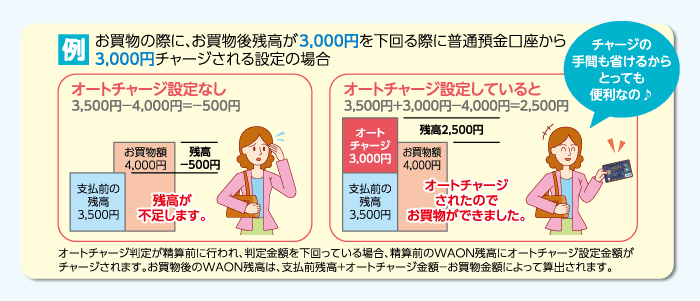 例 お買物の際に、お買物後残高が3,000円を下回る際に普通預金口座から3,000円チャージされる設定の場合

チャージの手間も省けるからとっても便利なの♪

オートチャージ設定なし
3,500円−4,000円=−500円

お買物額 4,000円

残高 −500円

支払前の残高 3,500円

残高が不足します。

オートチャージ設定していると
3,500円+3,000円−4,000円=2,500円

残高2,500円

オートチャージ 3,000円

お買物額 4,000円

支払前の残高 3,500円

オートチャージされたのでお買物ができました。

オートチャージ判定が精算前に行われ、判定金額を下回っている場合、精算前のWAON残高にオートチャージ設定金額がチャージされます。お買物後のWAON残高は、支払前残高+オートチャージ金額−お買物金額によって算出されます。